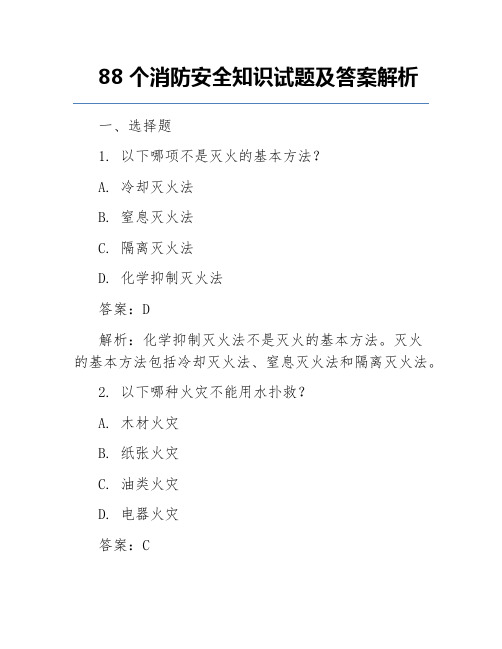 88 个消防安全知识试题及答案解析

一、选择题

1. 以下哪项不是灭火的基本方法？

A. 冷却灭火法

B. 窒息灭火法

C. 隔离灭火法

D. 化学抑制灭火法

答案：D

解析：化学抑制灭火法不是灭火的基本方法。灭火的基本方法包括冷却灭火法、窒息灭火法和隔离灭火法。

2. 以下哪种火灾不能用水扑救？

A. 木材火灾

B. 纸张火灾

C. 油类火灾

D. 电器火灾

答案：C